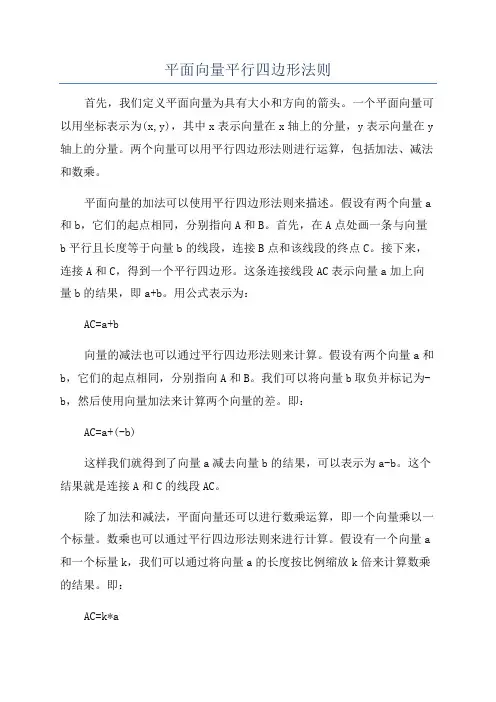 平面向量平行四边形法则

首先，我们定义平面向量为具有大小和方向的箭头。一个平面向量可以用坐标表示为(x,y)，其中x表示向量在x轴上的分量，y表示向量在y轴上的分量。两个向量可以用平行四边形法则进行运算，包括加法、减法和数乘。

平面向量的加法可以使用平行四边形法则来描述。假设有两个向量a和b，它们的起点相同，分别指向A和B。首先，在A点处画一条与向量b平行且长度等于向量b的线段，连接B点和该线段的终点C。接下来，连接A和C，得到一个平行四边形。这条连接线段AC表示向量a加上向量b的结果，即a+b。用公式表示为：

AC=a+b

向量的减法也可以通过平行四边形法则来计算。假设有两个向量a和b，它们的起点相同，分别指向A和B。我们可以将向量b取负并标记为-b，然后使用向量加法来计算两个向量的差。即：

AC=a+(-b)

这样我们就得到了向量a减去向量b的结果，可以表示为a-b。这个结果就是连接A和C的线段AC。

除了加法和减法，平面向量还可以进行数乘运算，即一个向量乘以一个标量。数乘也可以通过平行四边形法则来进行计算。假设有一个向量a和一个标量k，我们可以通过将向量a的长度按比例缩放k倍来计算数乘的结果。即：

AC=k*a